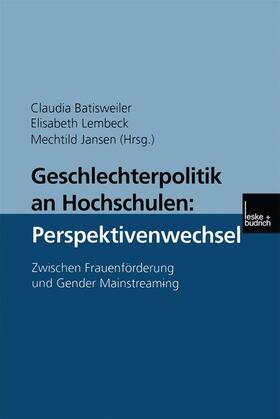 Claudia Batisweiler
Elisabeth Lembeck
Mechtild Jansen (Hrsg.)

Geschlechterpolitik an Hochschulen: Perspektivenwechsel

leske + budrich

Zwischen Frauenförderung und Gender Mainstreaming